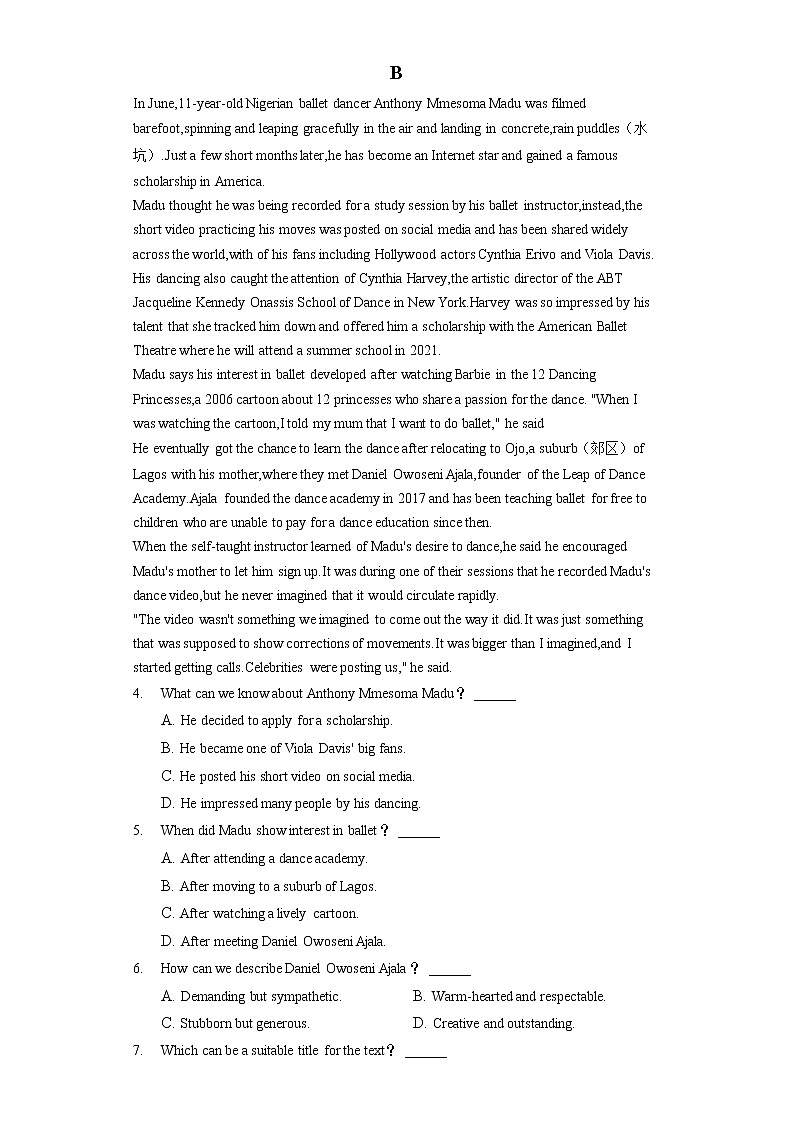 B

In June,11-year-old Nigerian ballet dancer Anthony Mmesoma Madu was filmed barefoot,spinning and leaping gracefully in the air and landing in concrete,rain puddles（水坑）.Just a few short months later,he has become an Internet star and gained a famous scholarship in America.

Madu thought he was being recorded for a study session by his ballet instructor,instead,the short video practicing his moves was posted on social media and has been shared widely across the world,with of his fans including Hollywood actors Cynthia Erivo and Viola Davis. His dancing also caught the attention of Cynthia Harvey,the artistic director of the ABT Jacqueline Kennedy Onassis School of Dance in New York.Harvey was so impressed by his talent that she tracked him down and offered him a scholarship with the American Ballet Theatre where he will attend a summer school in 2021.

Madu says his interest in ballet developed after watching Barbie in the 12 Dancing Princesses,a 2006 cartoon about 12 princesses who share a passion for the dance. "When I was watching the cartoon,I told my mum that I want to do ballet," he said

He eventually got the chance to learn the dance after relocating to Ojo,a suburb（郊区）of Lagos with his mother,where they met Daniel Owoseni Ajala,founder of the Leap of Dance Academy.Ajala founded the dance academy in 2017 and has been teaching ballet for free to children who are unable to pay for a dance education since then.

When the self-taught instructor learned of Madu's desire to dance,he said he encouraged Madu's mother to let him sign up.It was during one of their sessions that he recorded Madu's dance video,but he never imagined that it would circulate rapidly.

"The video wasn't something we imagined to come out the way it did.It was just something that was supposed to show corrections of movements.It was bigger than I imagined,and I started getting calls.Celebrities were posting us," he said.

4. What can we know about Anthony Mmesoma Madu？ ______
A. He decided to apply for a scholarship.
B. He became one of Viola Davis' big fans.
C. He posted his short video on social media.
D. He impressed many people by his dancing.

5. When did Madu show interest in ballet？ ______
A. After attending a dance academy.
B. After moving to a suburb of Lagos.
C. After watching a lively cartoon.
D. After meeting Daniel Owoseni Ajala.

6. How can we describe Daniel Owoseni Ajala？ ______
A. Demanding but sympathetic.
B. Warm-hearted and respectable.
C. Stubborn but generous.
D. Creative and outstanding.

7. Which can be a suitable title for the text？ ______